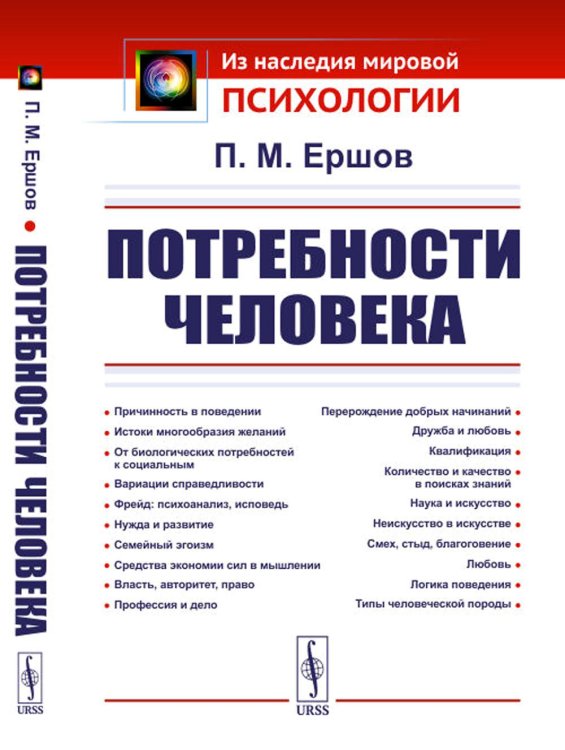 П. М. Ершов • ПОТРЕБНОСТИ ЧЕЛОВЕКА

URSS

Из наследия мировой
ПСИХОЛОГИИ

П. М. Ершов

ПОТРЕБНОСТИ ЧЕЛОВЕКА

• Причинность в поведении
• Истоки многообразия желаний
• От биологических потребностей к социальным
• Вариации справедливости
• Фрейд: психоанализ, исповедь
• Нужда и развитие
• Семейный эгоизм
• Средства экономии сил в мышлении
• Власть, авторитет, право
• Профессия и дело

Перерождение добрых начинаний •
Дружба и любовь •
Квалификация •
Количество и качество в поисках знаний •
Наука и искусство •
Неискусство в искусстве •
Смех, стыд, благоговение •
Любовь •
Логика поведения •
Типы человеческой породы •

URSS